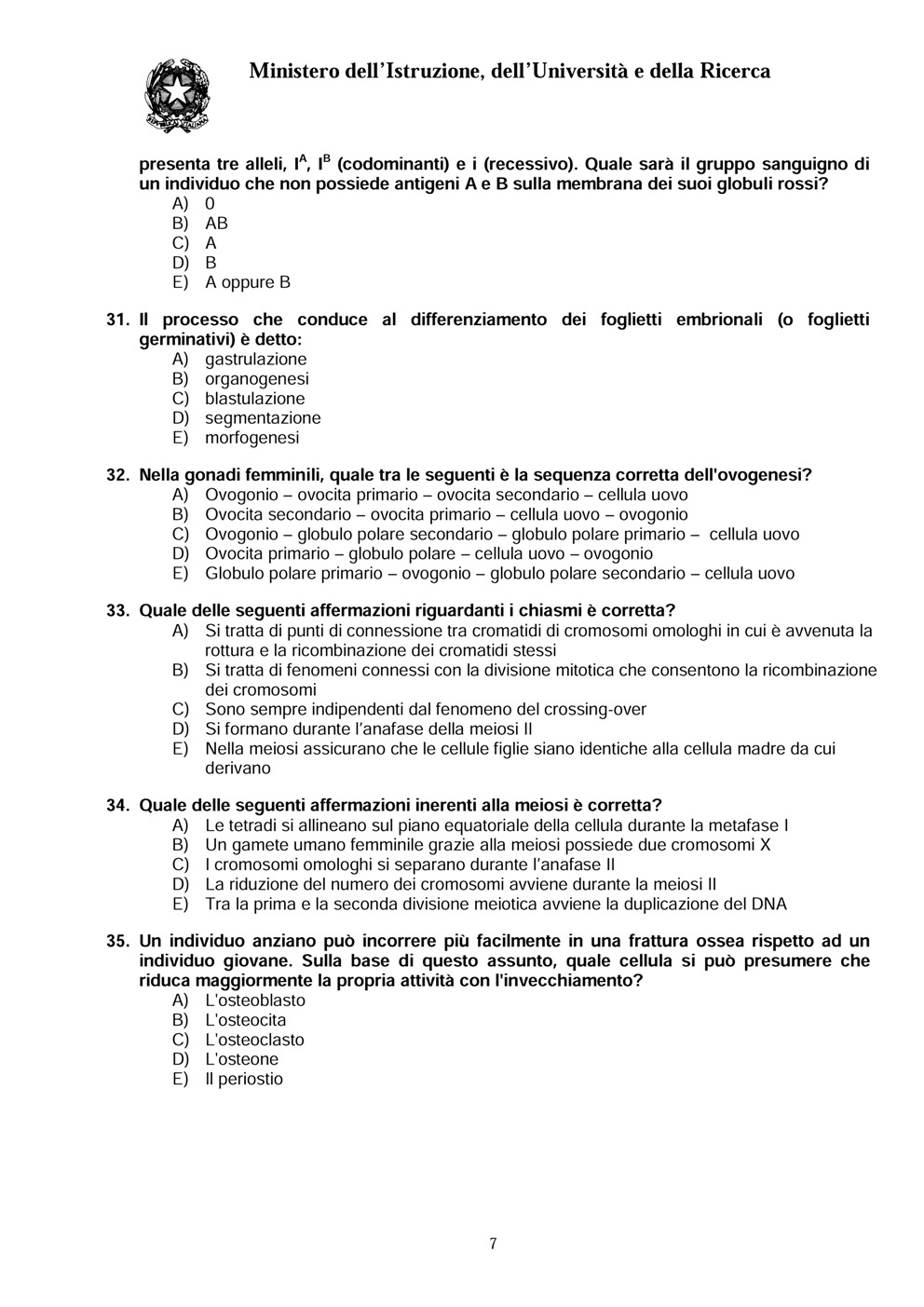 Ministero dell'Istruzione, dell'Università e della Ricerca

presenta tre alleli, $I^A$, $I^B$ (codominanti) e i (recessivo). Quale sarà il gruppo sanguigno di un individuo che non possiede antigeni A e B sulla membrana dei suoi globuli rossi?
A) 0
B) AB
C) A
D) B
E) A oppure B

31. Il processo che conduce al differenziamento dei foglietti embrionali (o foglietti germinativi) è detto:
A) gastrulazione
B) organogenesi
C) blastulazione
D) segmentazione
E) morfogenesi

32. Nella gonadi femminili, quale tra le seguenti è la sequenza corretta dell'ovogenesi?
A) Ovogonio – ovocita primario – ovocita secondario – cellula uovo
B) Ovocita secondario – ovocita primario – cellula uovo – ovogonio
C) Ovogonio – globulo polare secondario – globulo polare primario – cellula uovo
D) Ovocita primario – globulo polare – cellula uovo – ovogonio
E) Globulo polare primario – ovogonio – globulo polare secondario – cellula uovo

33. Quale delle seguenti affermazioni riguardanti i chiasmi è corretta?
A) Si tratta di punti di connessione tra cromatidi di cromosomi omologhi in cui è avvenuta la rottura e la ricombinazione dei cromatidi stessi
B) Si tratta di fenomeni connessi con la divisione mitotica che consentono la ricombinazione dei cromosomi
C) Sono sempre indipendenti dal fenomeno del crossing-over
D) Si formano durante l'anafase della meiosi II
E) Nella meiosi assicurano che le cellule figlie siano identiche alla cellula madre da cui derivano

34. Quale delle seguenti affermazioni inerenti alla meiosi è corretta?
A) Le tetradi si allineano sul piano equatoriale della cellula durante la metafase I
B) Un gamete umano femminile grazie alla meiosi possiede due cromosomi X
C) I cromosomi omologhi si separano durante l'anafase II
D) La riduzione del numero dei cromosomi avviene durante la meiosi II
E) Tra la prima e la seconda divisione meiotica avviene la duplicazione del DNA

35. Un individuo anziano può incorrere più facilmente in una frattura ossea rispetto ad un individuo giovane. Sulla base di questo assunto, quale cellula si può presumere che riduca maggiormente la propria attività con l'invecchiamento?
A) L'osteoblasto
B) L'osteocita
C) L'osteoclasto
D) L'osteone
E) Il periostio

7